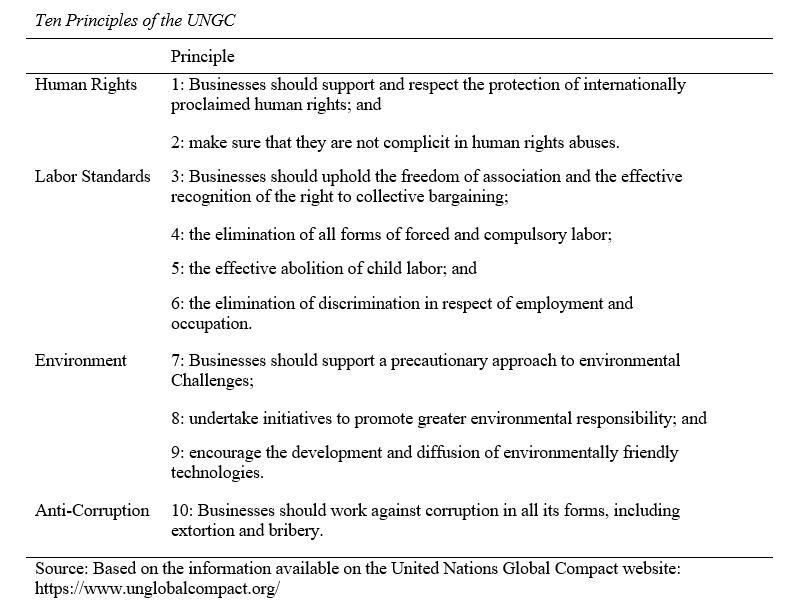 Ten Principles of the UNGC

| | Principle |
|---|---|
| Human Rights | 1: Businesses should support and respect the protection of internationally proclaimed human rights; and |
| | 2: make sure that they are not complicit in human rights abuses. |
| Labor Standards | 3: Businesses should uphold the freedom of association and the effective recognition of the right to collective bargaining; |
| | 4: the elimination of all forms of forced and compulsory labor; |
| | 5: the effective abolition of child labor; and |
| | 6: the elimination of discrimination in respect of employment and occupation. |
| Environment | 7: Businesses should support a precautionary approach to environmental Challenges; |
| | 8: undertake initiatives to promote greater environmental responsibility; and |
| | 9: encourage the development and diffusion of environmentally friendly technologies. |
| Anti-Corruption | 10: Businesses should work against corruption in all its forms, including extortion and bribery. |

Source: Based on the information available on the United Nations Global Compact website: https://www.unglobalcompact.org/